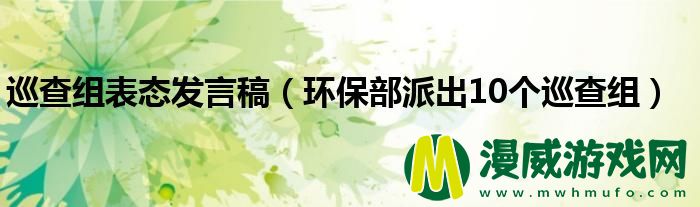 巡查组表态发言稿（环保部派出10个巡查组）

M 漫威游戏网
www.mwhmufo.com